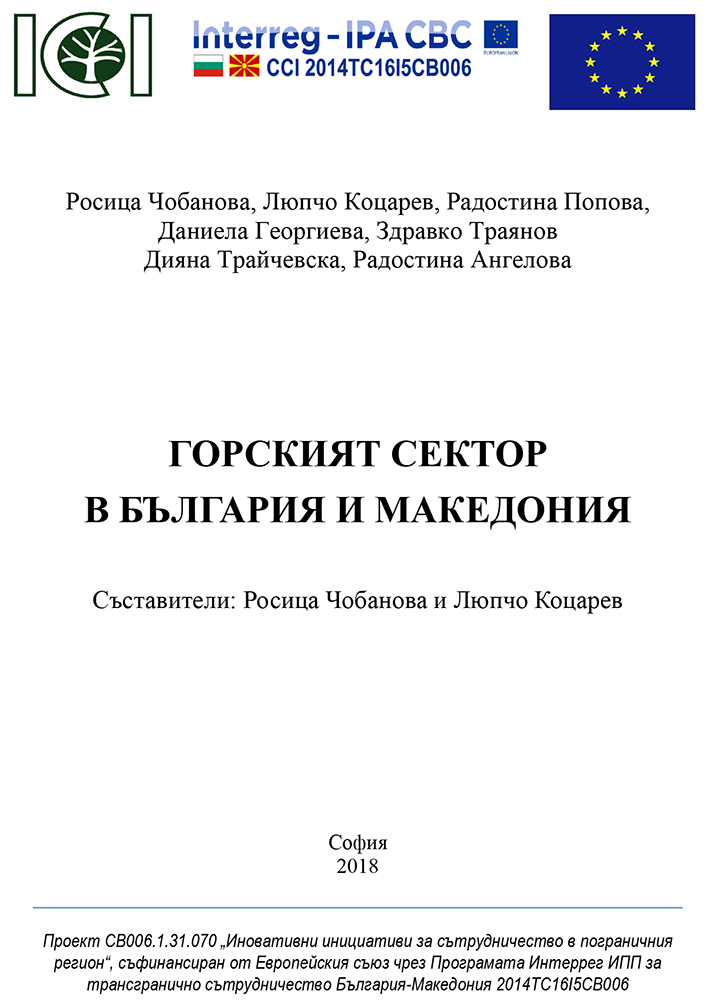 ICI

Interreg - IPA CBC
CCI 2014TC16I5CB006
EUROPEAN UNION

Росица Чобанова, Люпчо Коцарев, Радостина Попова, Даниела Георгиева, Здравко Траянов Дияна Трайчевска, Радостина Ангелова

ГОРСКИЯТ СЕКТОР
В БЪЛГАРИЯ И МАКЕДОНИЯ

Съставители: Росица Чобанова и Люпчо Коцарев

София
2018

Проект CB006.1.31.070 „Иновативни инициативи за сътрудничество в пограничния регион“, съфинансиран от Европейския съюз чрез Програмата Интеррег ИПП за трансгранично сътрудничество България-Македония 2014TC16I5CB006